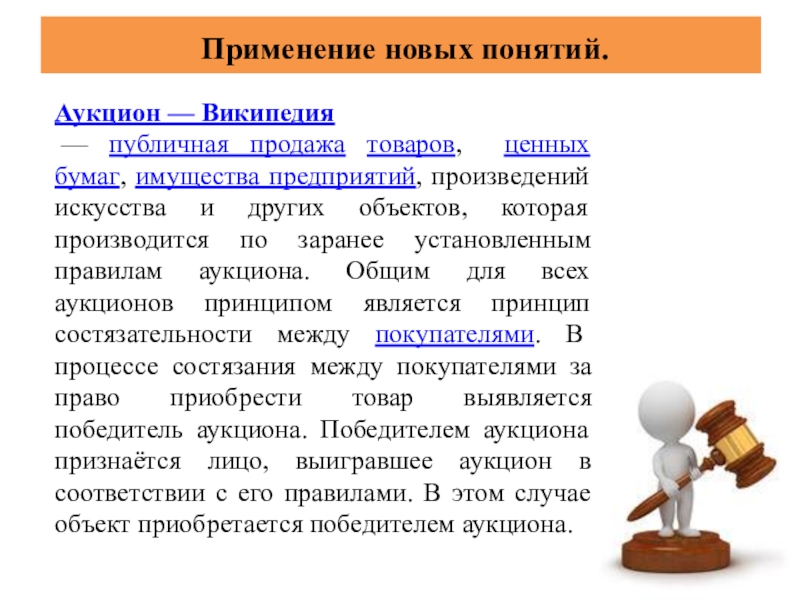 Применение новых понятий.

Аукцион — Википедия

— публичная продажа товаров, ценных бумаг, имущества предприятий, произведений искусства и других объектов, которая производится по заранее установленным правилам аукциона. Общим для всех аукционов принципом является принцип состязательности между покупателями. В процессе состязания между покупателями за право приобрести товар выявляется победитель аукциона. Победителем аукциона признаётся лицо, выигравшее аукцион в соответствии с его правилами. В этом случае объект приобретается победителем аукциона.